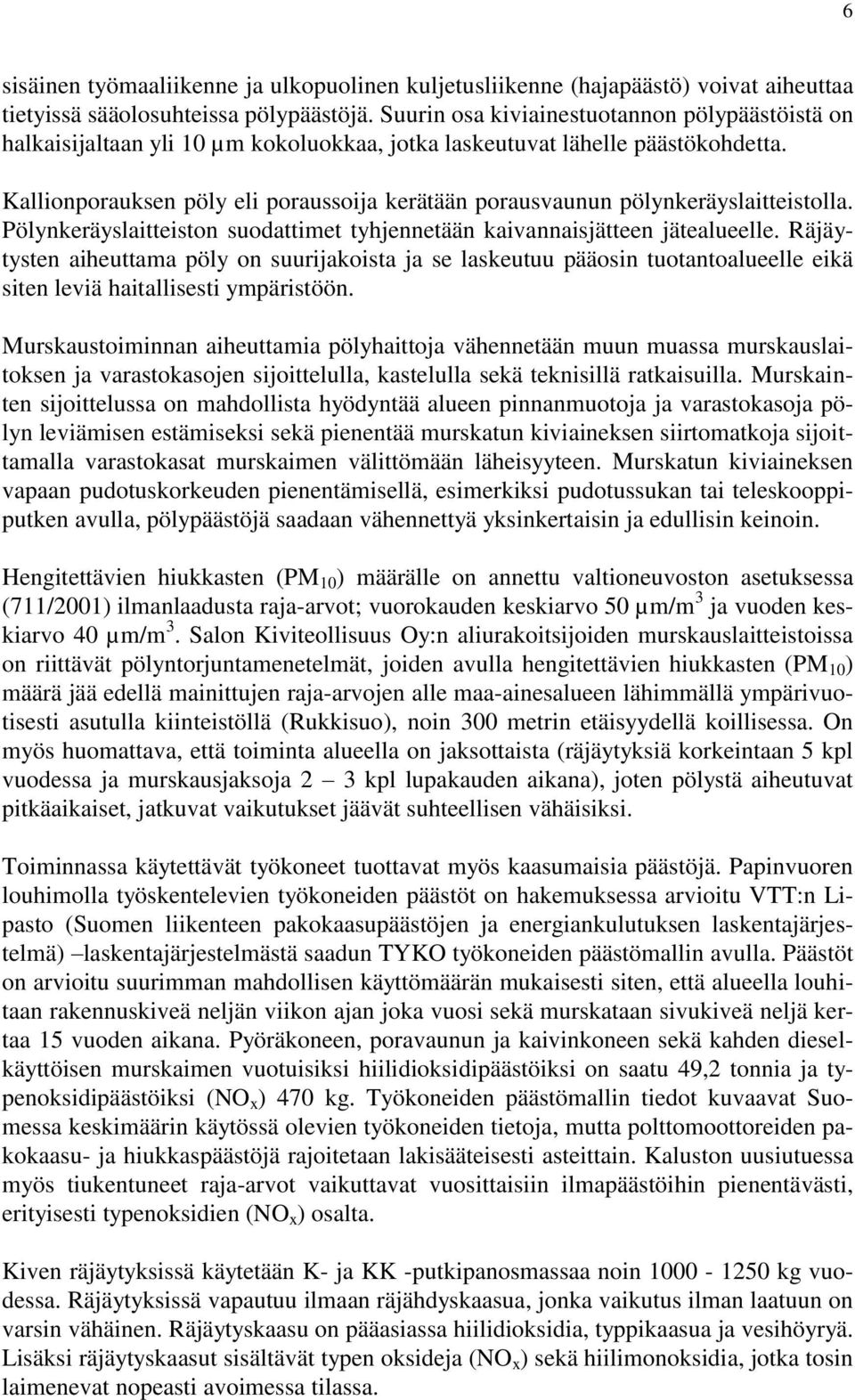 6

sisäinen työmaaliikenne ja ulkopuolinen kuljetusliikenne (hajapäästö) voivat aiheuttaa tietyissä sääolosuhteissa pölypäästöjä. Suurin osa kiviainestuotannon pölypäästöistä on halkaisijaltaan yli 10 µm kokoluokkaa, jotka laskeutuvat lähelle päästökohdetta.

Kallionporauksen pöly eli poraussoija kerätään porausvaunun pölynkeräyslaitteistolla. Pölynkeräyslaitteiston suodattimet tyhjennetään kaivannaisjätteen jätealueelle. Räjäytysten aiheuttama pöly on suurijakoista ja se laskeutuu pääosin tuotantoalueelle eikä siten leviä haitallisesti ympäristöön.

Murskaustoiminnan aiheuttamia pölyhaittoja vähennetään muun muassa murskauslaitoksen ja varastokasojen sijoittelulla, kastelulla sekä teknisillä ratkaisuilla. Murskainten sijoittelussa on mahdollista hyödyntää alueen pinnanmuotoja ja varastokasoja pölyn leviämisen estämiseksi sekä pienentää murskatun kiviaineksen siirtomatkoja sijoittamalla varastokasat murskaimen välittömään läheisyyteen. Murskatun kiviaineksen vapaan pudotuskorkeuden pienentämisellä, esimerkiksi pudotussukan tai teleskooppiputken avulla, pölypäästöjä saadaan vähennettyä yksinkertaisin ja edullisin keinoin.

Hengitettävien hiukkasten ($PM_{10}$) määrälle on annettu valtioneuvoston asetuksessa (711/2001) ilmanlaadusta raja-arvot; vuorokauden keskiarvo 50 µm/m$^3$ ja vuoden keskiarvo 40 µm/m$^3$. Salon Kiviteollisuus Oy:n aliurakoitsijoiden murskauslaitteistoissa on riittävät pölyntorjuntamenetelmät, joiden avulla hengitettävien hiukkasten ($PM_{10}$) määrä jää edellä mainittujen raja-arvojen alle maa-ainesalueen lähimmällä ympärivuotisesti asutulla kiinteistöllä (Rukkisuo), noin 300 metrin etäisyydellä koillisessa. On myös huomattava, että toiminta alueella on jaksottaista (räjäytyksiä korkeintaan 5 kpl vuodessa ja murskausjaksoja 2 – 3 kpl lupakauden aikana), joten pölystä aiheutuvat pitkäaikaiset, jatkuvat vaikutukset jäävät suhteellisen vähäisiksi.

Toiminnassa käytettävät työkoneet tuottavat myös kaasumaisia päästöjä. Papinvuoren louhimolla työskentelevien työkoneiden päästöt on hakemuksessa arvioitu VTT:n Lipasto (Suomen liikenteen pakokaasupäästöjen ja energiankulutuksen laskentajärjestelmä) –laskentajärjestelmästä saadun TYKO työkoneiden päästömallin avulla. Päästöt on arvioitu suurimman mahdollisen käyttömäärän mukaisesti siten, että alueella louhitaan rakennuskiveä neljän viikon ajan joka vuosi sekä murskataan sivukiveä neljä kertaa 15 vuoden aikana. Pyöräkoneen, poravaunun ja kaivinkoneen sekä kahden dieselkäyttöisen murskaimen vuotuisiksi hiilidioksidipäästöiksi on saatu 49,2 tonnia ja typenoksidipäästöiksi ($NO_x$) 470 kg. Työkoneiden päästömallin tiedot kuvaavat Suomessa keskimäärin käytössä olevien työkoneiden tietoja, mutta polttomoottoreiden pakokaasu- ja hiukkaspäästöjä rajoitetaan lakisääteisesti asteittain. Kaluston uusiutuessa myös tiukentuneet raja-arvot vaikuttavat vuosittaisiin ilmapäästöihin pienentävästi, erityisesti typenoksidien ($NO_x$) osalta.

Kiven räjäytyksissä käytetään K- ja KK -putkipanosmassaa noin 1000 - 1250 kg vuodessa. Räjäytyksissä vapautuu ilmaan räjähdyskaasua, jonka vaikutus ilman laatuun on varsin vähäinen. Räjäytyskaasu on pääasiassa hiilidioksidia, typpikaasua ja vesihöyryä. Lisäksi räjäytyskaasut sisältävät typen oksideja ($NO_x$) sekä hiilimonoksidia, jotka tosin laimenevat nopeasti avoimessa tilassa.